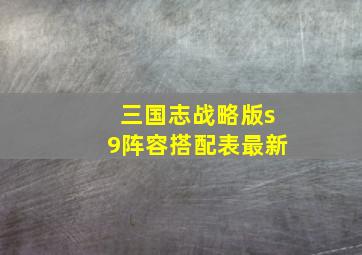 三国志战略版s9阵容搭配表最新